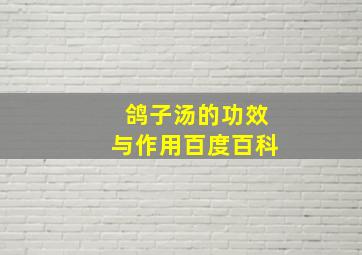 鸽子汤的功效
与作用百度百科